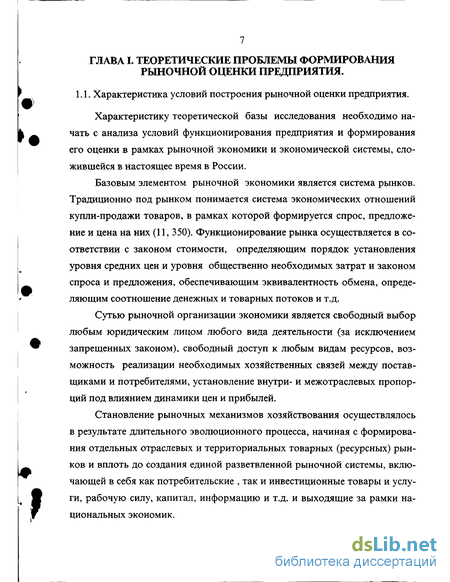 7

ГЛАВА I. ТЕОРЕТИЧЕСКИЕ ПРОБЛЕМЫ ФОРМИРОВАНИЯ РЫНОЧНОЙ ОЦЕНКИ ПРЕДПРИЯТИЯ.

1.1. Характеристика условий построения рыночной оценки предприятия.

Характеристику теоретической базы исследования необходимо начать с анализа условий функционирования предприятия и формирования его оценки в рамках рыночной экономики и экономической системы, сложившейся в настоящее время в России.

Базовым элементом рыночной экономики является система рынков. Традиционно под рынком понимается система экономических отношений купли-продажи товаров, в рамках которой формируется спрос, предложение и цена на них (11, 350). Функционирование рынка осуществляется в соответствии с законом стоимости, определяющим порядок установления уровня средних цен и уровня общественно необходимых затрат и законом спроса и предложения, обеспечивающим эквивалентность обмена, определяющим соотношение денежных и товарных потоков и т.д.

Сутью рыночной организации экономики является свободный выбор любым юридическим лицом любого вида деятельности (за исключением запрещенных законом), свободный доступ к любым видам ресурсов, возможность реализации необходимых хозяйственных связей между поставщиками и потребителями, установление внутри- и межотраслевых пропорций под влиянием динамики цен и прибылей.

Становление рыночных механизмов хозяйствования осуществлялось в результате длительного эволюционного процесса, начиная с формирования отдельных отраслевых и территориальных товарных (ресурсных) рынков и вплоть до создания единой разветвленной рыночной системы, включающей в себя как потребительские , так и инвестиционные товары и услуги, рабочую силу, капитал, информацию и т.д. и выходящие за рамки национальных экономик.

dsLib.net
библиотека диссертаций